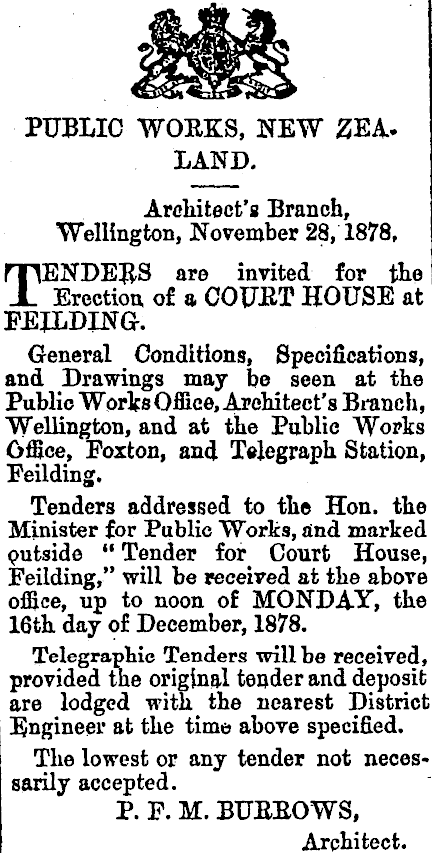 PUBLIC WORKS, NEW ZEALAND.

Architect's Branch,
Wellington, November 28, 1878.

TENDERS are invited for the Erection of a COURT HOUSE at FEILDING.

General Conditions, Specifications, and Drawings may be seen at the Public Works Office, Architect's Branch, Wellington, and at the Public Works Office, Foxton, and Telegraph Station, Feilding.

Tenders addressed to the Hon. the Minister for Public Works, and marked outside "Tender for Court House, Feilding," will be received at the above office, up to noon of MONDAY, the 16th day of December, 1878.

Telegraphic Tenders will be received, provided the original tender and deposit are lodged with the nearest District Engineer at the time above specified.

The lowest or any tender not necessarily accepted.

P. F. M. BURROWS,
Architect.